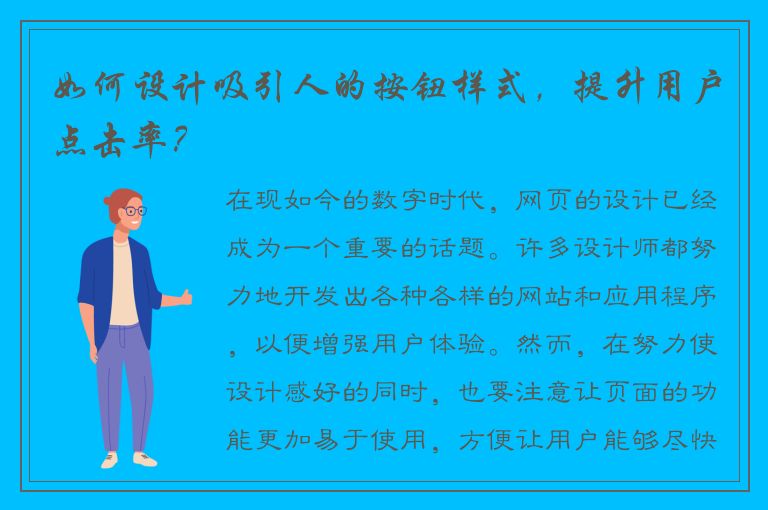 如何设计吸引人的按钮样式，提升用户点击率？

在现如今的数字时代，网页的设计已经成为一个重要的话题。许多设计师都努力地开发出各种各样的网站和应用程序，以便增强用户体验。然而，在努力使设计感好的同时，也要注意让页面的功能更加易于使用，方便让用户能够尽快